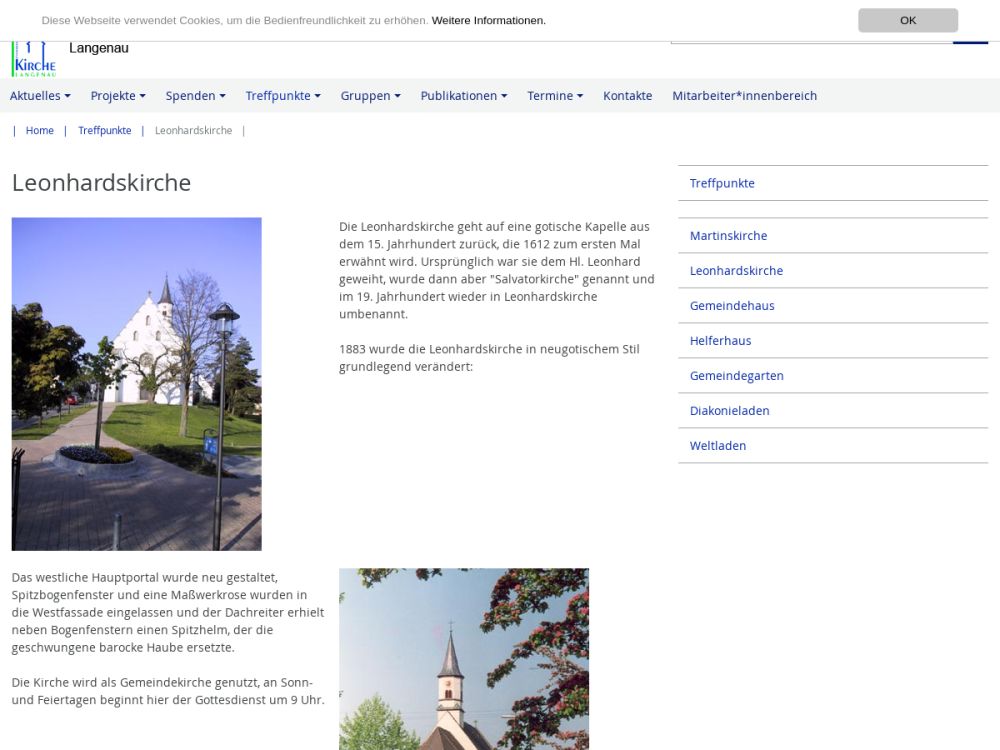 Diese Webseite verwendet Cookies, um die Bedienfreundlichkeit zu erhöhen. Weitere Informationen.

OK

KIRCHE LANGENAU

Langenau

Aktuelles Projekte Spenden Treffpunkte Gruppen Publikationen Termine Kontakte Mitarbeiter*innenbereich

| Home | Treffpunkte | Leonhardskirche |

Leonhardskirche

Die Leonhardskirche geht auf eine gotische Kapelle aus dem 15. Jahrhundert zurück, die 1612 zum ersten Mal erwähnt wird. Ursprünglich war sie dem Hl. Leonhard geweiht, wurde dann aber "Salvatorkirche" genannt und im 19. Jahrhundert wieder in Leonhardskirche umbenannt.

1883 wurde die Leonhardskirche in neugotischem Stil grundlegend verändert:

Das westliche Hauptportal wurde neu gestaltet, Spitzbogenfenster und eine Maßwerkrose wurden in die Westfassade eingelassen und der Dachreiter erhielt neben Bogenfenstern einen Spitzhelm, der die geschwungene barocke Haube ersetzte.

Die Kirche wird als Gemeindekirche genutzt, an Sonn- und Feiertagen beginnt hier der Gottesdienst um 9 Uhr.

Treffpunkte

Martinskirche

Leonhardskirche

Gemeindehaus

Helferhaus

Gemeindegarten

Diakonieladen

Weltladen